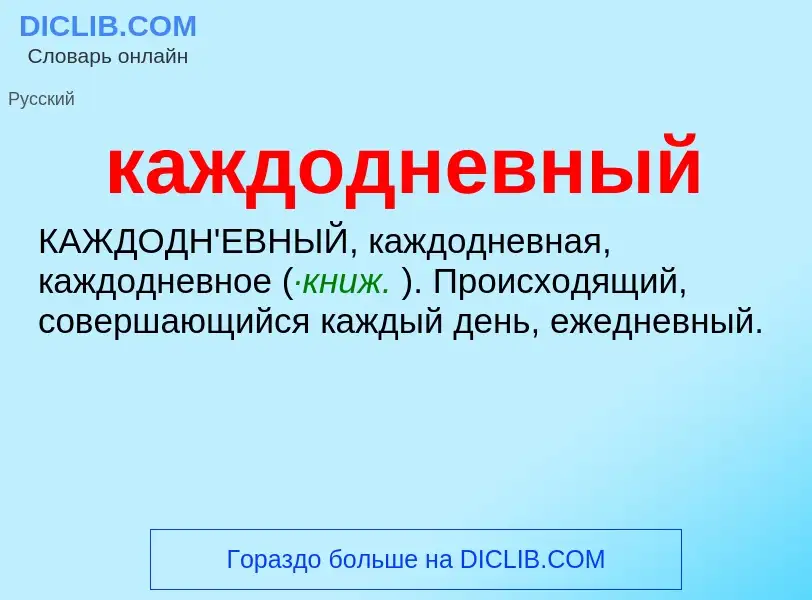 DICLIB.COM
Словарь онлайн

Русский

каждодневный

КАЖДОДН'ЕВНЫЙ, каждодневная, каждодневное (·книж. ). Происходящий, совершающийся каждый день, ежедневный.

Гораздо больше на DICLIB.COM